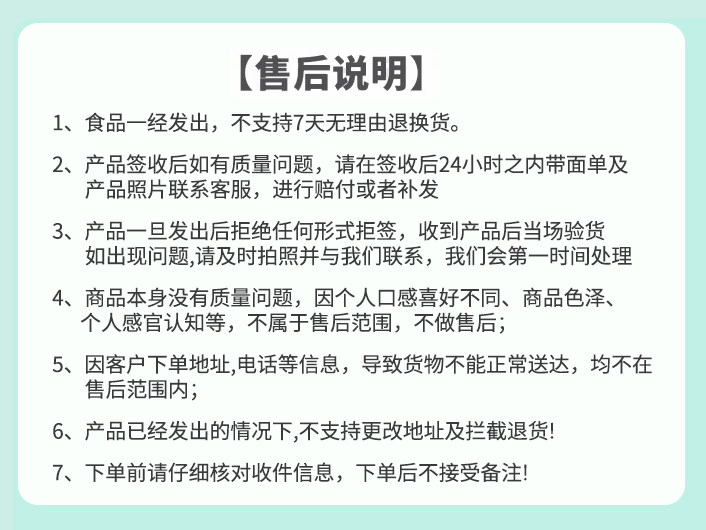 【售后说明】

1、食品一经发出，不支持7天无理由退换货。

2、产品签收后如有质量问题，请在签收后24小时之内带面单及产品照片联系客服，进行赔付或者补发

3、产品一旦发出后拒绝任何形式拒签，收到产品后当场验货如出现问题,请及时拍照并与我们联系，我们会第一时间处理

4、商品本身没有质量问题，因个人口感喜好不同、商品色泽、个人感官认知等，不属于售后范围，不做售后；

5、因客户下单地址,电话等信息，导致货物不能正常送达，均不在售后范围内；

6、产品已经发出的情况下,不支持更改地址及拦截退货!

7、下单前请仔细核对收件信息，下单后不接受备注!